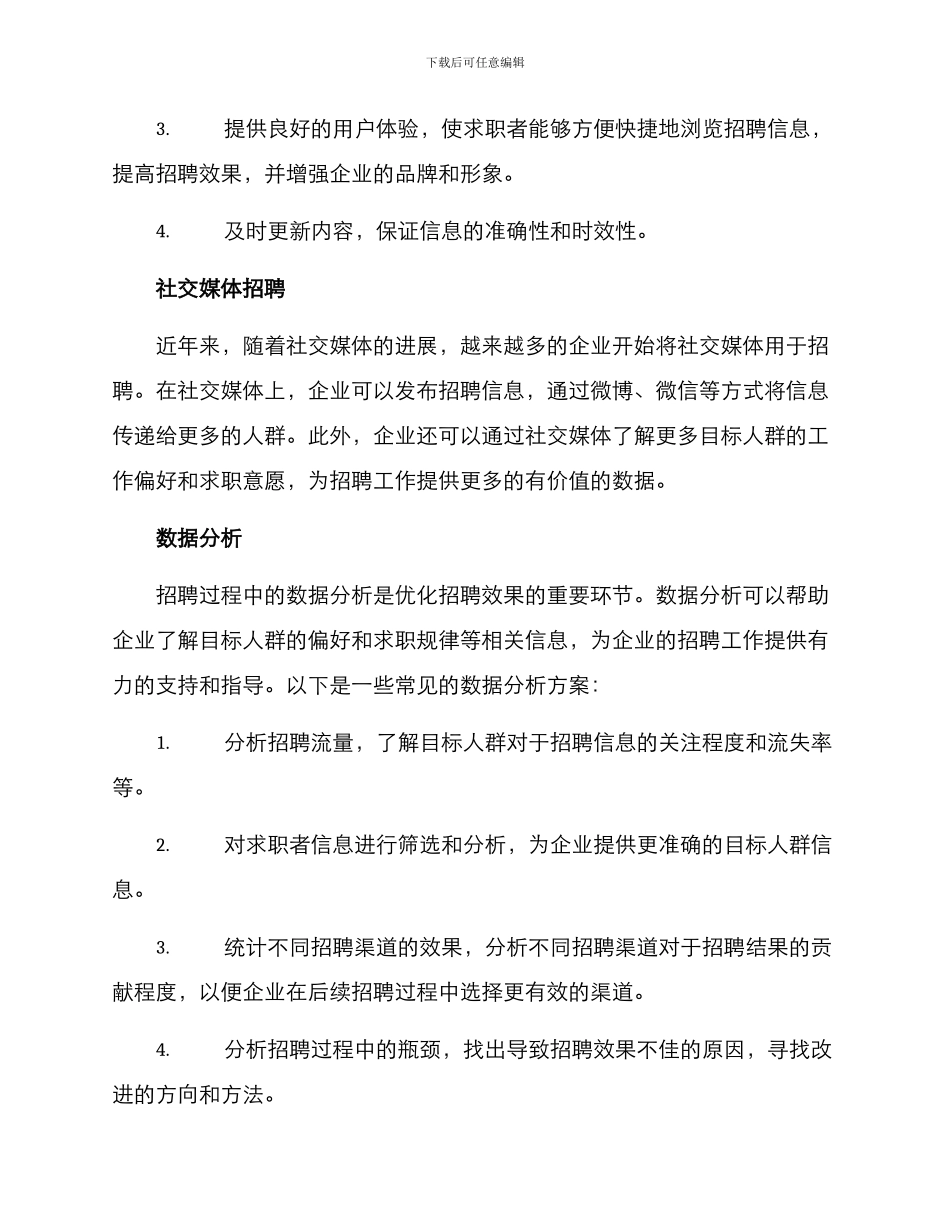 下载后可任意编辑

3. 提供良好的用户体验，使求职者能够方便快捷地浏览招聘信息，提高招聘效果，并增强企业的品牌和形象。

4. 及时更新内容，保证信息的准确性和时效性。

社交媒体招聘

近年来，随着社交媒体的进展，越来越多的企业开始将社交媒体用于招聘。在社交媒体上，企业可以发布招聘信息，通过微博、微信等方式将信息传递给更多的人群。此外，企业还可以通过社交媒体了解更多目标人群的工作偏好和求职意愿，为招聘工作提供更多的有价值的数据。

数据分析

招聘过程中的数据分析是优化招聘效果的重要环节。数据分析可以帮助企业了解目标人群的偏好和求职规律等相关信息，为企业的招聘工作提供有力的支持和指导。以下是一些常见的数据分析方案：

1. 分析招聘流量，了解目标人群对于招聘信息的关注程度和流失率等。

2. 对求职者信息进行筛选和分析，为企业提供更准确的目标人群信息。

3. 统计不同招聘渠道的效果，分析不同招聘渠道对于招聘结果的贡献程度，以便企业在后续招聘过程中选择更有效的渠道。

4. 分析招聘过程中的瓶颈，找出导致招聘效果不佳的原因，寻找改进的方向和方法。